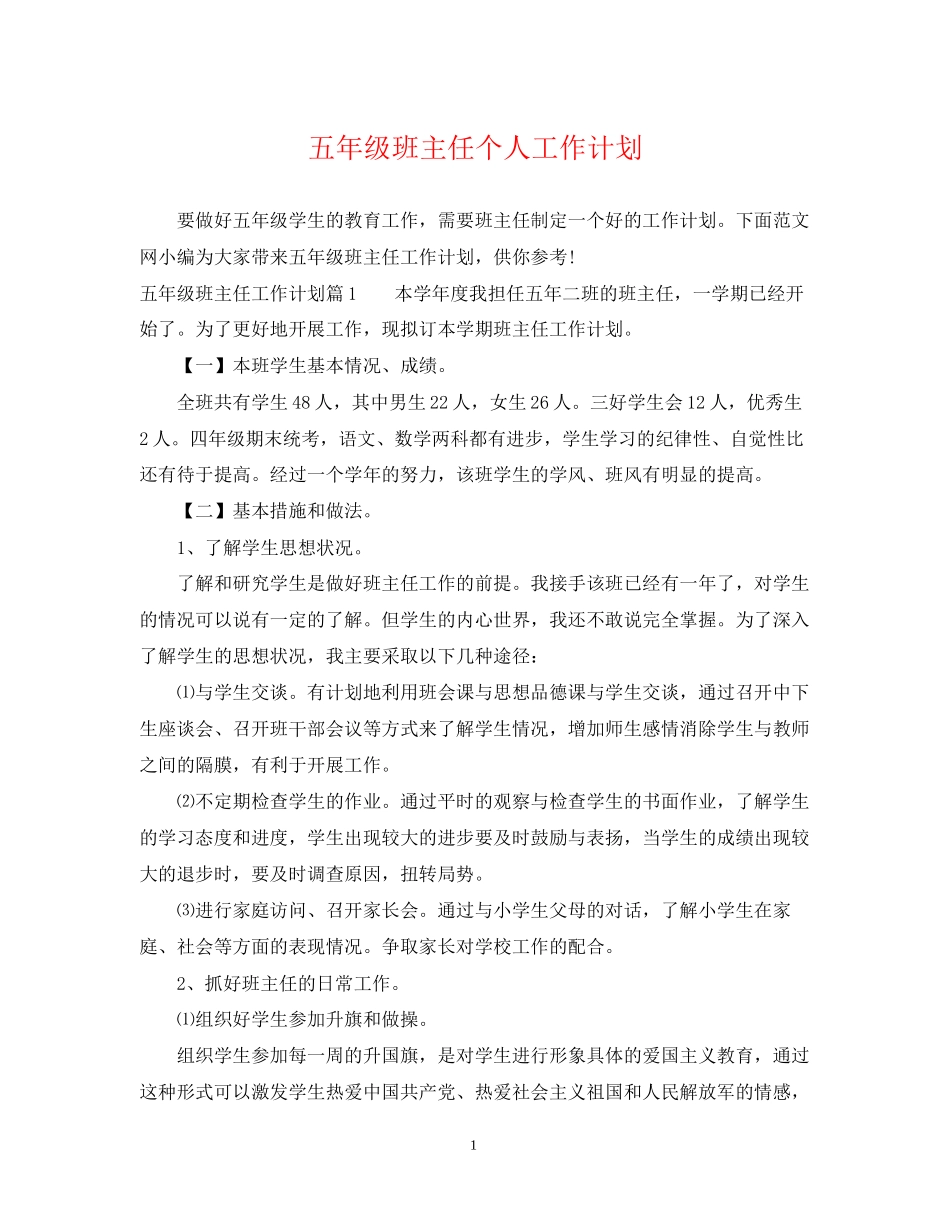 五年级班主任个人工作计划

要做好五年级学生的教育工作，需要班主任制定一个好的工作计划。下面范文网小编为大家带来五年级班主任工作计划，供你参考!

五年级班主任工作计划篇1　　本学年度我担任五年二班的班主任，一学期已经开始了。为了更好地开展工作，现拟订本学期班主任工作计划。

【一】本班学生基本情况、成绩。

全班共有学生48人，其中男生22人，女生26人。三好学生会12人，优秀生2人。四年级期末统考，语文、数学两科都有进步，学生学习的纪律性、自觉性比还有待于提高。经过一个学年的努力，该班学生的学风、班风有明显的提高。

【二】基本措施和做法。

1、了解学生思想状况。

了解和研究学生是做好班主任工作的前提。我接手该班已经有一年了，对学生的情况可以说有一定的了解。但学生的内心世界，我还不敢说完全掌握。为了深入了解学生的思想状况，我主要采取以下几种途径：

⑴与学生交谈。有计划地利用班会课与思想品德课与学生交谈，通过召开中下生座谈会、召开班干部会议等方式来了解学生情况，增加师生感情消除学生与教师之间的隔膜，有利于开展工作。

⑵不定期检查学生的作业。通过平时的观察与检查学生的书面作业，了解学生的学习态度和进度，学生出现较大的进步要及时鼓励与表扬，当学生的成绩出现较大的退步时，要及时调查原因，扭转局势。

⑶进行家庭访问、召开家长会。通过与小学生父母的对话，了解小学生在家庭、社会等方面的表现情况。争取家长对学校工作的配合。

2、抓好班主任的日常工作。

⑴组织好学生参加升旗和做操。

组织学生参加每一周的升国旗，是对学生进行形象具体的爱国主义教育，通过这种形式可以激发学生热爱中国共产党、热爱社会主义祖国和人民解放军的情感，

1